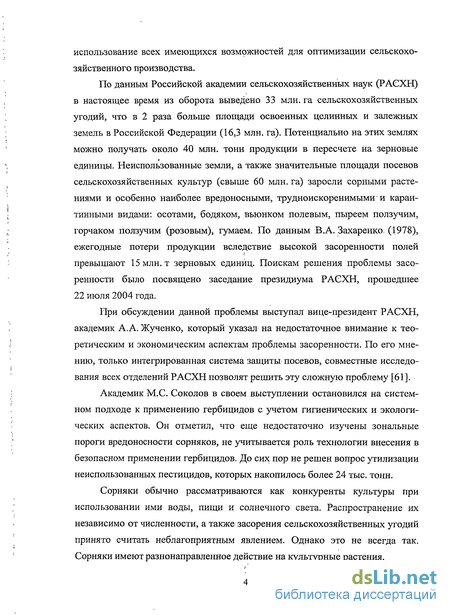 использование всех имеющихся возможностей для оптимизации сельскохозяйственного производства.

По данным Российской академии сельскохозяйственных наук (РАСХН) в настоящее время из оборота выведено 33 млн. га сельскохозяйственных угодий, что в 2 раза больше площади освоенных целинных и залежных земель в Российской Федерации (16,3 млн. га). Потенциально на этих землях можно получать около 40 млн. тонн продукции в пересчете на зерновые единицы. Неиспользованные земли, а также значительные площади посевов сельскохозяйственных культур (свыше 60 млн. га) заросли сорными растениями и особенно наиболее вредоносными, трудноискоренимыми и карантинными видами: осотами, бодяком, вьюнком полевым, пыреем ползучим, горчаком ползучим (розовым), гумаем. По данным В.А. Захаренко (1978), ежегодные потери продукции вследствие высокой засоренности полей превышают 15 млн. т зерновых единиц. Поискам решения проблемы засоренности было посвящено заседание президиума РАСХН, прошедшее 22 июля 2004 года.

При обсуждении данной проблемы выступал вице-президент РАСХН, академик А.А. Жученко, который указал на недостаточное внимание к теоретическим и экономическим аспектам проблемы засоренности. По его мнению, только интегрированная система защиты посевов, совместные исследования всех отделений РАСХН позволят решить эту сложную проблему [61].

Академик М.С. Соколов в своем выступлении остановился на системном подходе к применению гербицидов с учетом гигиенических и экологических аспектов. Он отметил, что еще недостаточно изучены зональные пороги вредоносности сорняков, не учитывается роль технологии внесения в безопасном применении гербицидов. До сих пор не решен вопрос утилизации неиспользованных пестицидов, которых накопилось более 24 тыс. тонн.

Сорняки обычно рассматриваются как конкуренты культуры при использовании ими воды, пищи и солнечного света. Распространение их независимо от численности, а также засорения сельскохозяйственных угодий принято считать неблагоприятным явлением. Однако это не всегда так. Сорняки имеют разнонаправленное действие на культурные растения.

4

dsLib.net
библиотека диссертаций